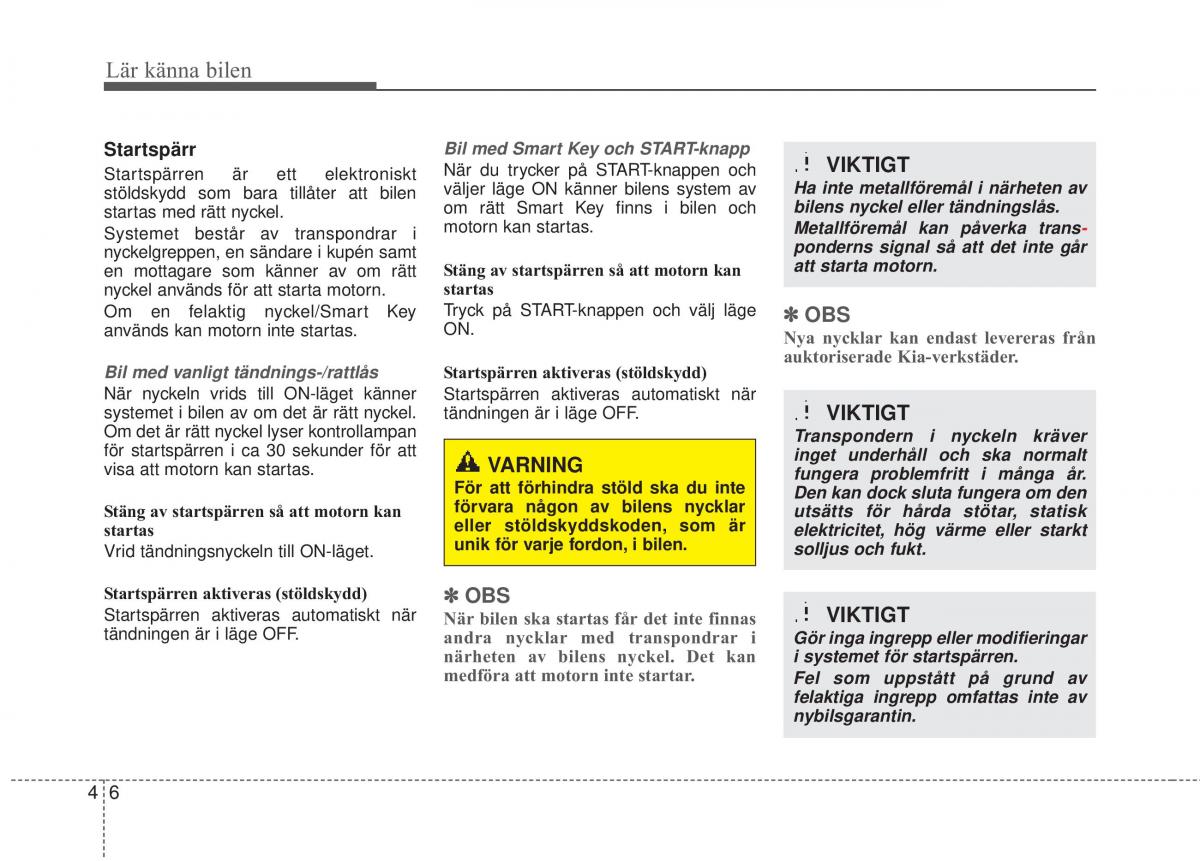 Lär känna bilen

Startspärr

Startspärren är ett elektroniskt stöldskydd som bara tillåter att bilen startas med rätt nyckel.

Systemet består av transpondrar i nyckelgreppen, en sändare i kupén samt en mottagare som känner av om rätt nyckel används för att starta motorn.

Om en felaktig nyckel/Smart Key används kan motorn inte startas.

Bil med vanligt tändnings-/rattlås

När nyckeln vrids till ON-läget känner systemet i bilen av om det är rätt nyckel. Om det är rätt nyckel lyser kontrollampan för startspärren i ca 30 sekunder för att visa att motorn kan startas.

Stäng av startspärren så att motorn kan startas

Vrid tändningsnyckeln till ON-läget.

Startspärren aktiveras (stöldskydd)

Startspärren aktiveras automatiskt när tändningen är i läge OFF.

Bil med Smart Key och START-knapp

När du trycker på START-knappen och väljer läge ON känner bilens system av om rätt Smart Key finns i bilen och motorn kan startas.

Stäng av startspärren så att motorn kan startas

Tryck på START-knappen och välj läge ON.

Startspärren aktiveras (stöldskydd)

Startspärren aktiveras automatiskt när tändningen är i läge OFF.

VARNING

För att förhindra stöld ska du inte förvara någon av bilens nycklar eller stöldskyddskoden, som är unik för varje fordon, i bilen.

✽ OBS

När bilen ska startas får det inte finnas andra nycklar med transpondrar i närheten av bilens nyckel. Det kan medföra att motorn inte startar.

VIKTIGT

Ha inte metallföremål i närheten av bilens nyckel eller tändningslås.

Metallföremål kan påverka transponderns signal så att det inte går att starta motorn.

✽ OBS

Nya nycklar kan endast levereras från auktoriserade Kia-verkstäder.

VIKTIGT

Transpondern i nyckeln kräver inget underhåll och ska normalt fungera problemfritt i många år. Den kan dock sluta fungera om den utsätts för hårda stötar, statisk elektricitet, hög värme eller starkt solljus och fukt.

VIKTIGT

Gör inga ingrepp eller modifieringar i systemet för startspärren.

Fel som uppstått på grund av felaktiga ingrepp omfattas inte av nybilsgarantin.

4 6